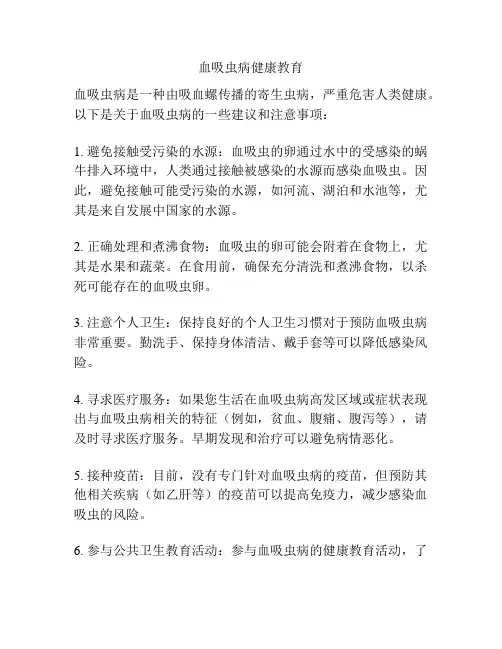 血吸虫病健康教育

血吸虫病是一种由吸血螺传播的寄生虫病，严重危害人类健康。以下是关于血吸虫病的一些建议和注意事项：

1. 避免接触受污染的水源：血吸虫的卵通过水中的受感染的蜗牛排入环境中，人类通过接触被感染的水源而感染血吸虫。因此，避免接触可能受污染的水源，如河流、湖泊和水池等，尤其是来自发展中国家的水源。

2. 正确处理和煮沸食物：血吸虫的卵可能会附着在食物上，尤其是水果和蔬菜。在食用前，确保充分清洗和煮沸食物，以杀死可能存在的血吸虫卵。

3. 注意个人卫生：保持良好的个人卫生习惯对于预防血吸虫病非常重要。勤洗手、保持身体清洁、戴手套等可以降低感染风险。

4. 寻求医疗服务：如果您生活在血吸虫病高发区域或症状表现出与血吸虫病相关的特征（例如，贫血、腹痛、腹泻等），请及时寻求医疗服务。早期发现和治疗可以避免病情恶化。

5. 接种疫苗：目前，没有专门针对血吸虫病的疫苗，但预防其他相关疾病（如乙肝等）的疫苗可以提高免疫力，减少感染血吸虫的风险。

6. 参与公共卫生教育活动：参与血吸虫病的健康教育活动，了